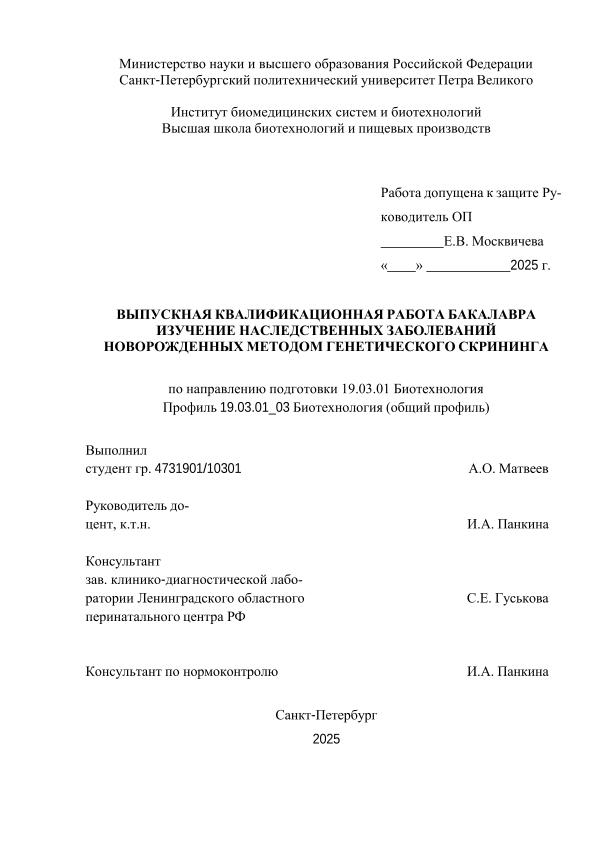 Министерство науки и высшего образования Российской Федерации
Санкт-Петербургский политехнический университет Петра Великого

Институт биомедицинских систем и биотехнологий
Высшая школа биотехнологий и пищевых производств

Работа допущена к защите Руководитель ОП
_________Е.В. Москвичева
«____» ____________2025 г.

ВЫПУСКНАЯ КВАЛИФИКАЦИОННАЯ РАБОТА БАКАЛАВРА
ИЗУЧЕНИЕ НАСЛЕДСТВЕННЫХ ЗАБОЛЕВАНИЙ НОВОРОЖДЕННЫХ МЕТОДОМ ГЕНЕТИЧЕСКОГО СКРИНИНГА

по направлению подготовки 19.03.01 Биотехнология
Профиль 19.03.01_03 Биотехнология (общий профиль)

Выполнил
студент гр. 4731901/10301 А.О. Матвеев

Руководитель доцент, к.т.н. И.А. Панкина

Консультант
зав. клинико-диагностической лаборатории Ленинградского областного перинатального центра РФ С.Е. Гуськова

Консультант по нормоконтролю И.А. Панкина

Санкт-Петербург
2025